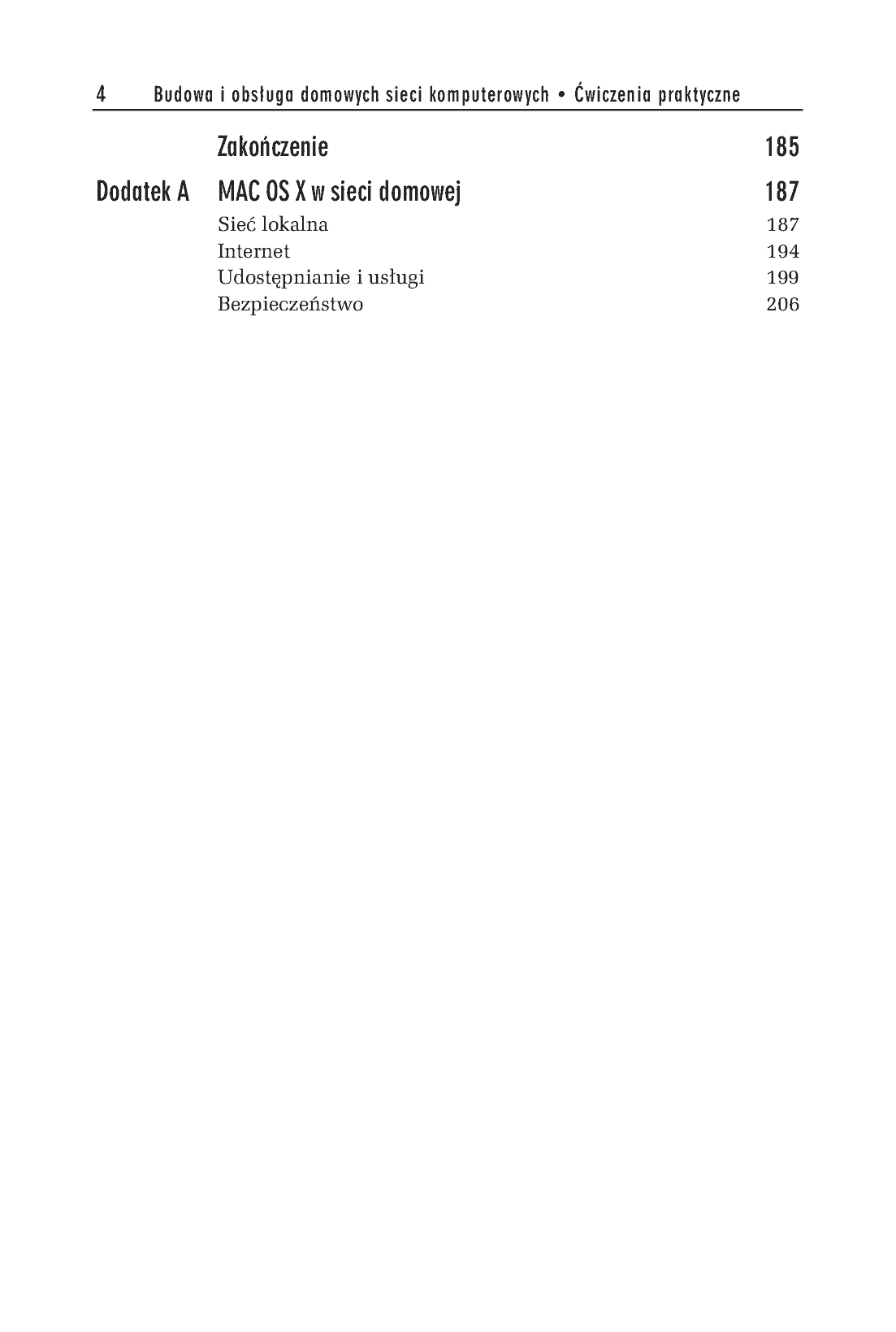 4 Budowa i obsługa domowych sieci komputerowych • Ćwiczenia praktyczne

Zakończenie 185

Dodatek A MAC OS X w sieci domowej 187

Sieć lokalna 187
Internet 194
Udostępnianie i usługi 199
Bezpieczeństwo 206